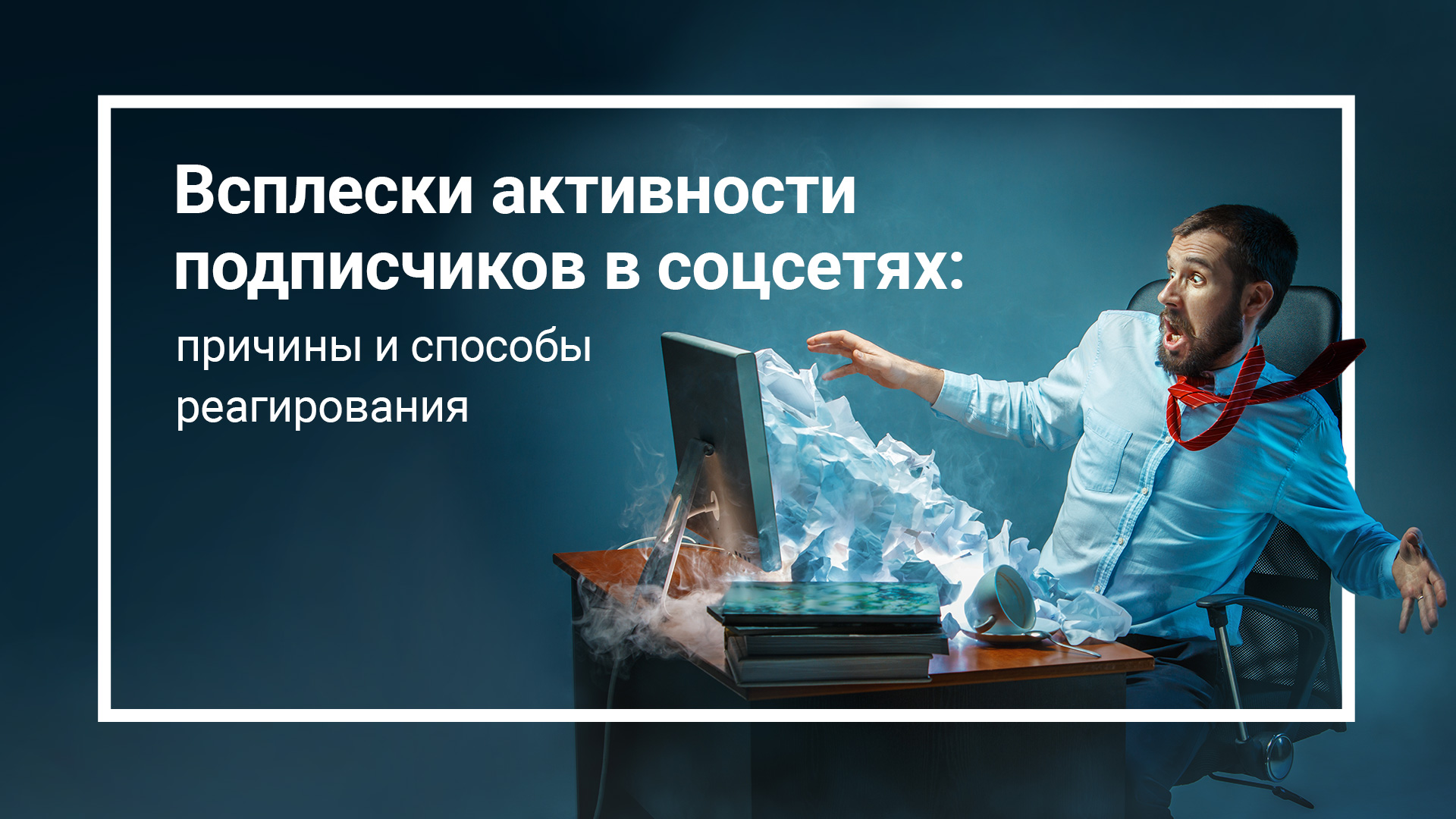 Всплески активности подписчиков в соцсетях:

причины и способы реагирования